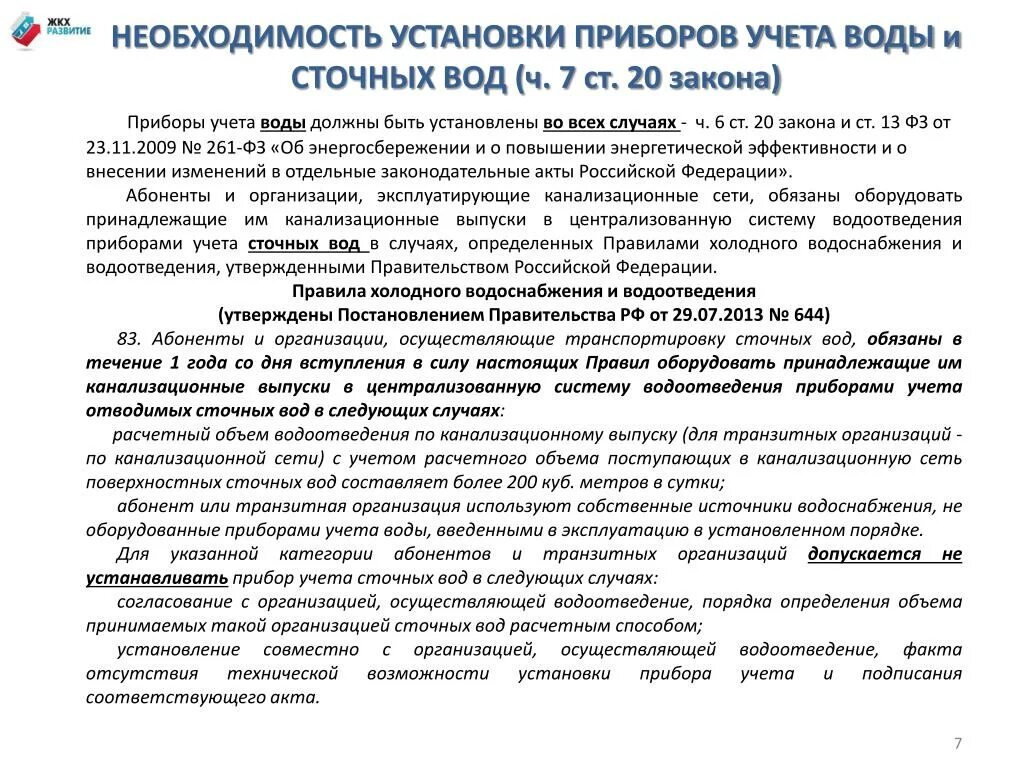 ЖКХ РАЗВИТИЕ

НЕОБХОДИМОСТЬ УСТАНОВКИ ПРИБОРОВ УЧЕТА ВОДЫ и СТОЧНЫХ ВОД (ч. 7 ст. 20 закона)

Приборы учета воды должны быть установлены во всех случаях - ч. 6 ст. 20 закона и ст. 13 ФЗ от 23.11.2009 № 261-ФЗ «Об энергосбережении и о повышении энергетической эффективности и о внесении изменений в отдельные законодательные акты Российской Федерации».

Абоненты и организации, эксплуатирующие канализационные сети, обязаны оборудовать принадлежащие им канализационные выпуски в централизованную систему водоотведения приборами учета сточных вод в случаях, определенных Правилами холодного водоснабжения и водоотведения, утвержденными Правительством Российской Федерации.

Правила холодного водоснабжения и водоотведения
(утверждены Постановлением Правительства РФ от 29.07.2013 № 644)

83. Абоненты и организации, осуществляющие транспортировку сточных вод, обязаны в течение 1 года со дня вступления в силу настоящих Правил оборудовать принадлежащие им канализационные выпуски в централизованную систему водоотведения приборами учета отводимых сточных вод в следующих случаях:

расчетный объем водоотведения по канализационному выпуску (для транзитных организаций - по канализационной сети) с учетом расчетного объема поступающих в канализационную сеть поверхностных сточных вод составляет более 200 куб. метров в сутки;

абонент или транзитная организация используют собственные источники водоснабжения, не оборудованные приборами учета воды, введенными в эксплуатацию в установленном порядке.

Для указанной категории абонентов и транзитных организаций допускается не устанавливать прибор учета сточных вод в следующих случаях:

согласование с организацией, осуществляющей водоотведение, порядка определения объема принимаемых такой организацией сточных вод расчетным способом;

установление совместно с организацией, осуществляющей водоотведение, факта отсутствия технической возможности установки прибора учета и подписания соответствующего акта.

7